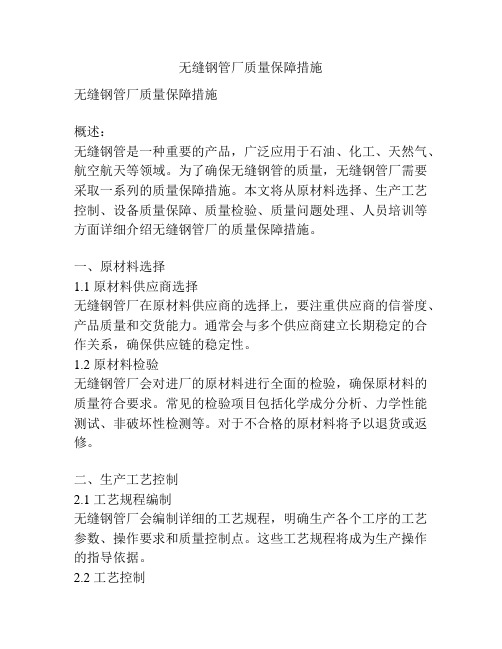 无缝钢管厂质量保障措施

无缝钢管厂质量保障措施

概述：
无缝钢管是一种重要的产品，广泛应用于石油、化工、天然气、航空航天等领域。为了确保无缝钢管的质量，无缝钢管厂需要采取一系列的质量保障措施。本文将从原材料选择、生产工艺控制、设备质量保障、质量检验、质量问题处理、人员培训等方面详细介绍无缝钢管厂的质量保障措施。

一、原材料选择
1.1 原材料供应商选择
无缝钢管厂在原材料供应商的选择上，要注重供应商的信誉度、产品质量和交货能力。通常会与多个供应商建立长期稳定的合作关系，确保供应链的稳定性。
1.2 原材料检验
无缝钢管厂会对进厂的原材料进行全面的检验，确保原材料的质量符合要求。常见的检验项目包括化学成分分析、力学性能测试、非破坏性检测等。对于不合格的原材料将予以退货或返修。

二、生产工艺控制
2.1 工艺规程编制
无缝钢管厂会编制详细的工艺规程，明确生产各个工序的工艺参数、操作要求和质量控制点。这些工艺规程将成为生产操作的指导依据。
2.2 工艺控制